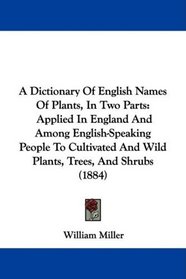 A Dictionary Of English Names Of Plants, In Two Parts: Applied In England And Among English-Speaking People To Cultivated And Wild Plants, Trees, And Shrubs (1884)

William Miller